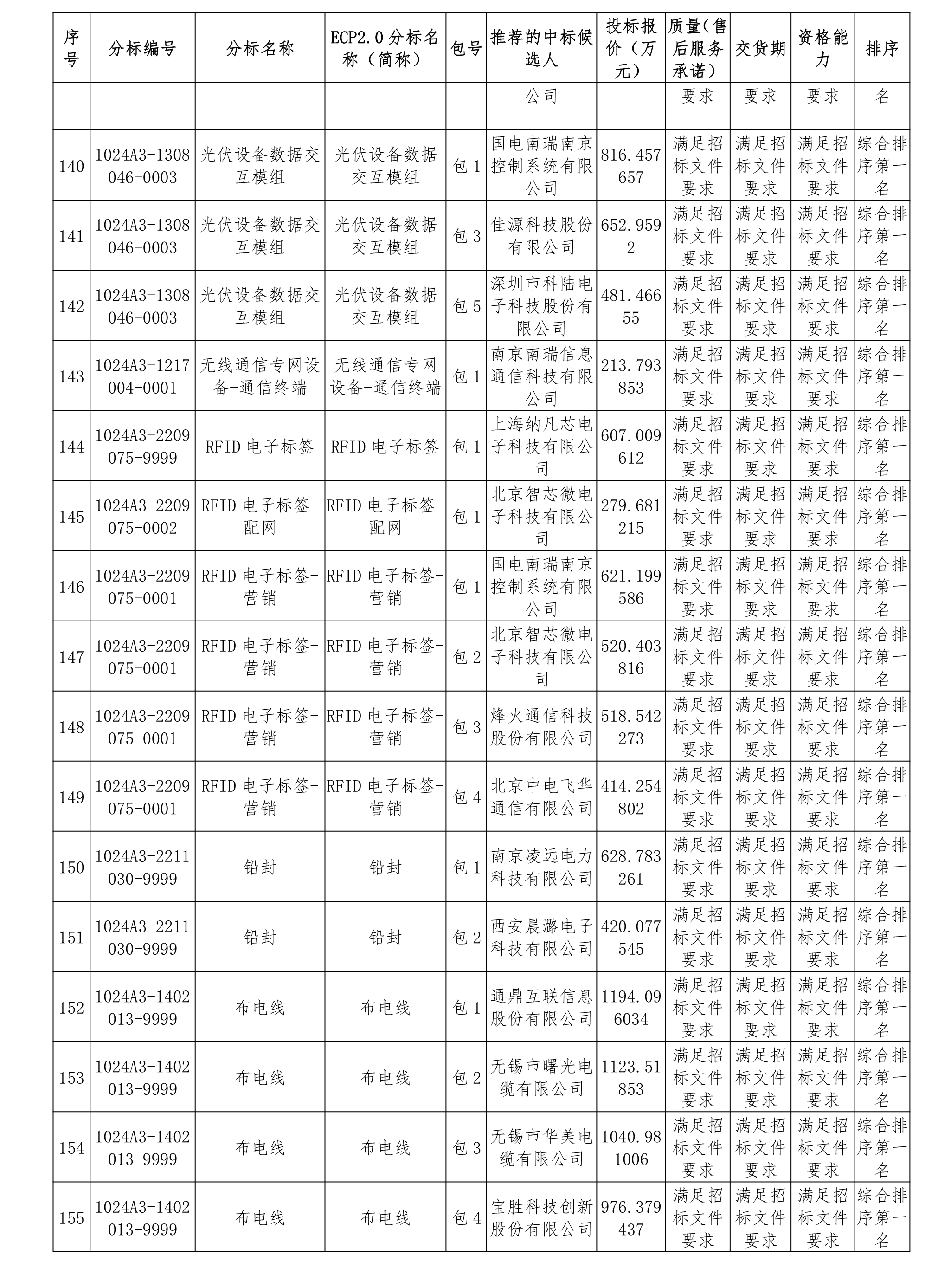 | 序号 | 分标编号 | 分标名称 | ECP2.0分标名称（简称） | 包号 | 推荐的中标候选人 | 投标报价（万元） | 质量(售后服务承诺) | 交货期 | 资格能力 | 排序 |
|---|---|---|---|---|---|---|---|---|---|---|
| | | | | | 公司 | | 要求 | 要求 | 要求 | 名 |
| 140 | 1024A3-1308046-0003 | 光伏设备数据交互模组 | 光伏设备数据交互模组 | 包1 | 国电南瑞南京控制系统有限公司 | 816.457657 | 满足招标文件要求 | 满足招标文件要求 | 满足招标文件要求 | 综合排序第一名 |
| 141 | 1024A3-1308046-0003 | 光伏设备数据交互模组 | 光伏设备数据交互模组 | 包3 | 佳源科技股份有限公司 | 652.9592 | 满足招标文件要求 | 满足招标文件要求 | 满足招标文件要求 | 综合排序第一名 |
| 142 | 1024A3-1308046-0003 | 光伏设备数据交互模组 | 光伏设备数据交互模组 | 包5 | 深圳市科陆电子科技股份有限公司 | 481.46655 | 满足招标文件要求 | 满足招标文件要求 | 满足招标文件要求 | 综合排序第一名 |
| 143 | 1024A3-1217004-0001 | 无线通信专网设备-通信终端 | 无线通信专网设备-通信终端 | 包1 | 南京南瑞信息通信科技有限公司 | 213.793853 | 满足招标文件要求 | 满足招标文件要求 | 满足招标文件要求 | 综合排序第一名 |
| 144 | 1024A3-2209075-9999 | RFID电子标签 | RFID电子标签 | 包1 | 上海纳凡芯电子科技有限公司 | 607.009612 | 满足招标文件要求 | 满足招标文件要求 | 满足招标文件要求 | 综合排序第一名 |
| 145 | 1024A3-2209075-0002 | RFID电子标签-配网 | RFID电子标签-配网 | 包1 | 北京智芯微电子科技有限公司 | 279.681215 | 满足招标文件要求 | 满足招标文件要求 | 满足招标文件要求 | 综合排序第一名 |
| 146 | 1024A3-2209075-0001 | RFID电子标签-营销 | RFID电子标签-营销 | 包1 | 国电南瑞南京控制系统有限公司 | 621.199586 | 满足招标文件要求 | 满足招标文件要求 | 满足招标文件要求 | 综合排序第一名 |
| 147 | 1024A3-2209075-0001 | RFID电子标签-营销 | RFID电子标签-营销 | 包2 | 北京智芯微电子科技有限公司 | 520.403816 | 满足招标文件要求 | 满足招标文件要求 | 满足招标文件要求 | 综合排序第一名 |
| 148 | 1024A3-2209075-0001 | RFID电子标签-营销 | RFID电子标签-营销 | 包3 | 烽火通信科技股份有限公司 | 518.542273 | 满足招标文件要求 | 满足招标文件要求 | 满足招标文件要求 | 综合排序第一名 |
| 149 | 1024A3-2209075-0001 | RFID电子标签-营销 | RFID电子标签-营销 | 包4 | 北京中电飞华通信有限公司 | 414.254802 | 满足招标文件要求 | 满足招标文件要求 | 满足招标文件要求 | 综合排序第一名 |
| 150 | 1024A3-2211030-9999 | 铅封 | 铅封 | 包1 | 南京凌远电力科技有限公司 | 628.783261 | 满足招标文件要求 | 满足招标文件要求 | 满足招标文件要求 | 综合排序第一名 |
| 151 | 1024A3-2211030-9999 | 铅封 | 铅封 | 包2 | 西安晨潞电子科技有限公司 | 420.077545 | 满足招标文件要求 | 满足招标文件要求 | 满足招标文件要求 | 综合排序第一名 |
| 152 | 1024A3-1402013-9999 | 布电线 | 布电线 | 包1 | 通鼎互联信息股份有限公司 | 1194.096034 | 满足招标文件要求 | 满足招标文件要求 | 满足招标文件要求 | 综合排序第一名 |
| 153 | 1024A3-1402013-9999 | 布电线 | 布电线 | 包2 | 无锡市曙光电缆有限公司 | 1123.51853 | 满足招标文件要求 | 满足招标文件要求 | 满足招标文件要求 | 综合排序第一名 |
| 154 | 1024A3-1402013-9999 | 布电线 | 布电线 | 包3 | 无锡市华美电缆有限公司 | 1040.981006 | 满足招标文件要求 | 满足招标文件要求 | 满足招标文件要求 | 综合排序第一名 |
| 155 | 1024A3-1402013-9999 | 布电线 | 布电线 | 包4 | 宝胜科技创新股份有限公司 | 976.379437 | 满足招标文件要求 | 满足招标文件要求 | 满足招标文件要求 | 综合排序第一名 |